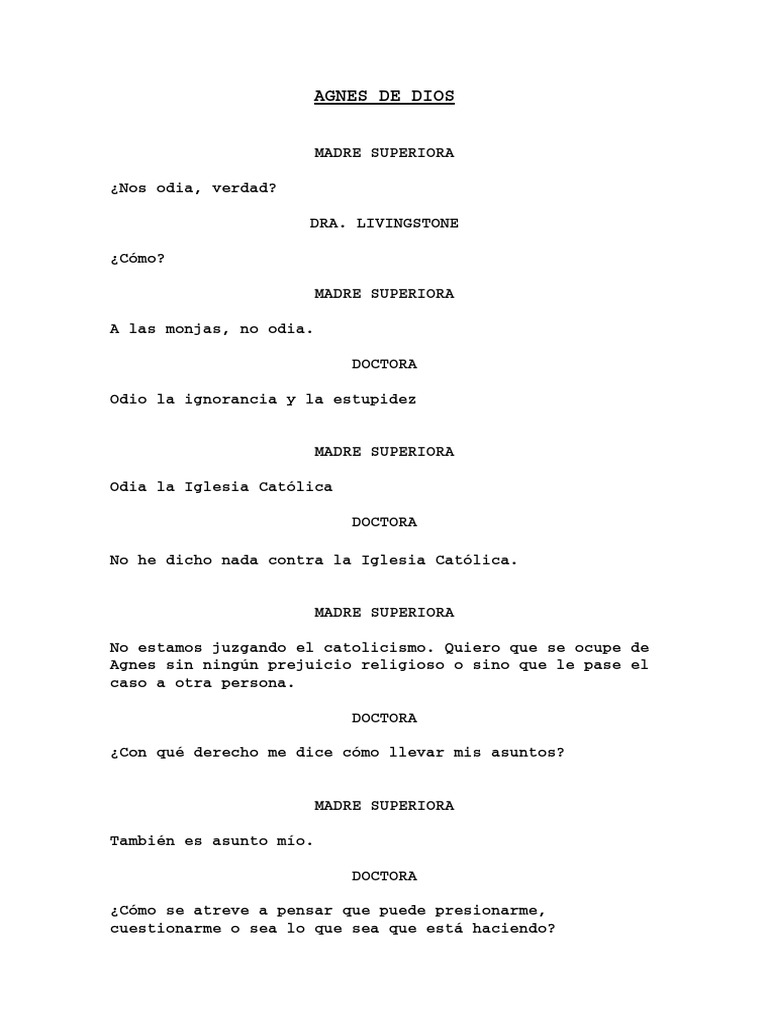 AGNES DE DIOS

MADRE SUPERIORA

¿Nos odia, verdad?

DRA. LIVINGSTONE

¿Cómo?

MADRE SUPERIORA

A las monjas, no odia.

DOCTORA

Odio la ignorancia y la estupidez

MADRE SUPERIORA

Odia la Iglesia Católica

DOCTORA

No he dicho nada contra la Iglesia Católica.

MADRE SUPERIORA

No estamos juzgando el catolicismo. Quiero que se ocupe de Agnes sin ningún prejuicio religioso o sino que le pase el caso a otra persona.

DOCTORA

¿Con qué derecho me dice cómo llevar mis asuntos?

MADRE SUPERIORA

También es asunto mío.

DOCTORA

¿Cómo se atreve a pensar que puede presionarme, cuestionarme o sea lo que sea que está haciendo?